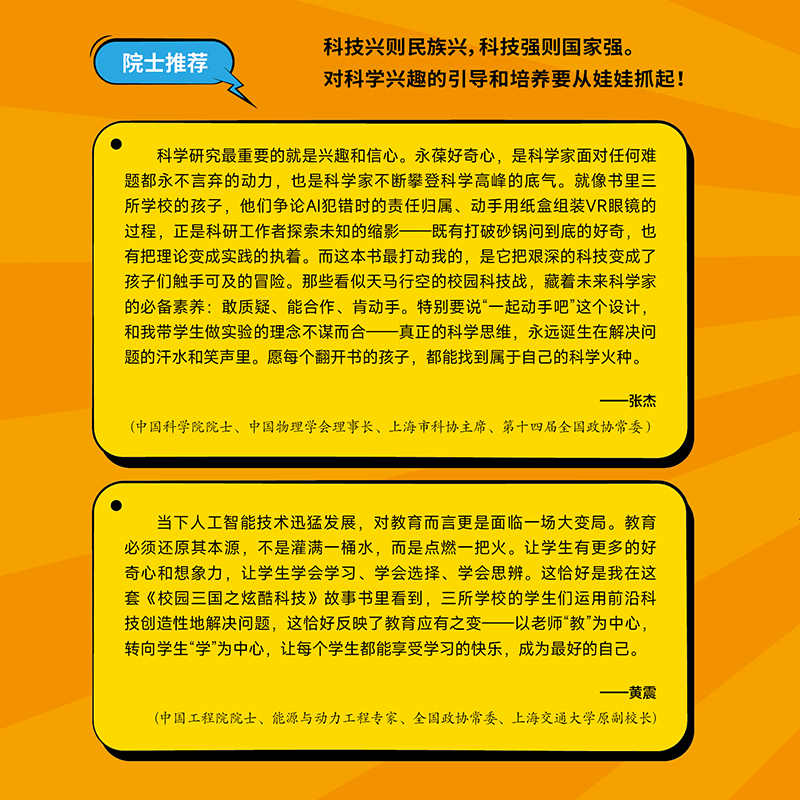 院士推荐

科技兴则民族兴，科技强则国家强。
对科学兴趣的引导和培养要从娃娃抓起！

科学研究最重要的就是兴趣和信心。永葆好奇心，是科学家面对任何难题都永不言弃的动力，也是科学家不断攀登科学高峰的底气。就像书里三所学校的孩子，他们争论AI犯错时的责任归属、动手用纸盒组装VR眼镜的过程，正是科研工作者探索未知的缩影——既有打破砂锅问到底的好奇，也有把理论变成实践的执着。而这本书最打动我的，是它把艰深的科技变成了孩子们触手可及的冒险。那些看似天马行空的校园科技战，藏着未来科学家的必备素养：敢质疑、能合作、肯动手。特别要说“一起动手吧”这个设计，和我带学生做实验的理念不谋而合——真正的科学思维，永远诞生在解决问题的汗水和笑声里。愿每个翻开书的孩子，都能找到属于自己的科学火种。

——张杰

（中国科学院院士、中国物理学会理事长、上海市科协主席、第十四届全国政协常委）

当下人工智能技术迅猛发展，对教育而言更是面临一场大变局。教育必须还原其本源，不是灌满一桶水，而是点燃一把火。让学生有更多的好奇心和想象力，让学生学会学习、学会选择、学会思辨。这恰好是我在这套《校园三国之炫酷科技》故事书里看到，三所学校的学生们运用前沿科技创造性地解决问题，这恰好反映了教育应有之变——以老师“教”为中心，转向学生“学”为中心，让每个学生都能享受学习的快乐，成为最好的自己。

——黄震

（中国工程院院士、能源与动力工程专家、全国政协常委、上海交通大学原副校长）